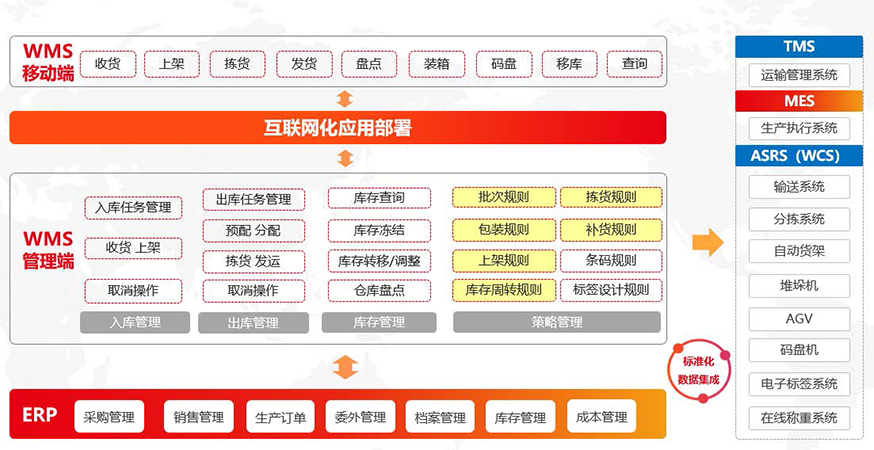 WMS
移动端

收货 上架 拣货 发货 盘点 装箱 码盘 移库 查询

互联网化应用部署

WMS
管理端

入库任务管理
收货 上架
取消操作
入库管理

出库任务管理
预配 分配
拣货 发运
取消操作
出库管理

库存查询
库存冻结
库存转移/调整
仓库盘点
库存管理

批次规则
拣货规则
包装规则
补货规则
上架规则
条码规则
库存周转规则
标签设计规则
策略管理

ERP

采购管理 销售管理 生产订单 委外管理 档案管理 库存管理 成本管理

标准化
数据集成

TMS
运输管理系统
MES
生产执行系统
ASRS（WCS）
输送系统
分拣系统
自动货架
堆垛机
AGV
码盘机
电子标签系统
在线称重系统